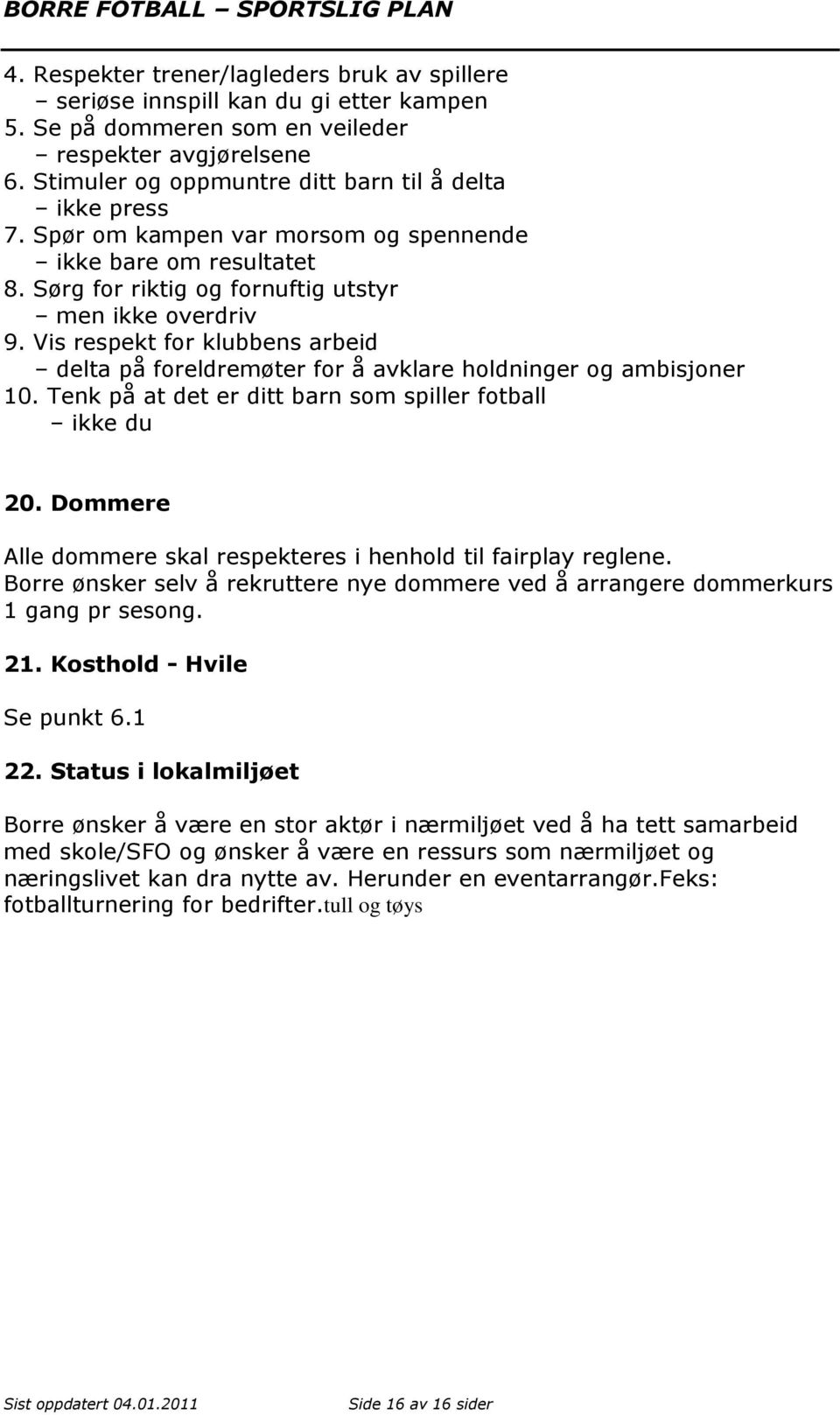 BORRE FOTBALL – SPORTSLIG PLAN

4. Respekter trener/lagleders bruk av spillere
– seriøse innspill kan du gi etter kampen
5. Se på dommeren som en veileder
– respekter avgjørelsene
6. Stimuler og oppmuntre ditt barn til å delta
– ikke press
7. Spør om kampen var morsom og spennende
– ikke bare om resultatet
8. Sørg for riktig og fornuftig utstyr
– men ikke overdriv
9. Vis respekt for klubbens arbeid
– delta på foreldremøter for å avklare holdninger og ambisjoner
10. Tenk på at det er ditt barn som spiller fotball
– ikke du

20. Dommere

Alle dommere skal respekteres i henhold til fairplay reglene. Borre ønsker selv å rekruttere nye dommere ved å arrangere dommerkurs 1 gang pr sesong.

21. Kosthold - Hvile

Se punkt 6.1

22. Status i lokalmiljøet

Borre ønsker å være en stor aktør i nærmiljøet ved å ha tett samarbeid med skole/SFO og ønsker å være en ressurs som nærmiljøet og næringslivet kan dra nytte av. Herunder en eventarrangør.Feks: fotballturnering for bedrifter.tull og tøys

Sist oppdatert 04.01.2011 Side 16 av 16 sider